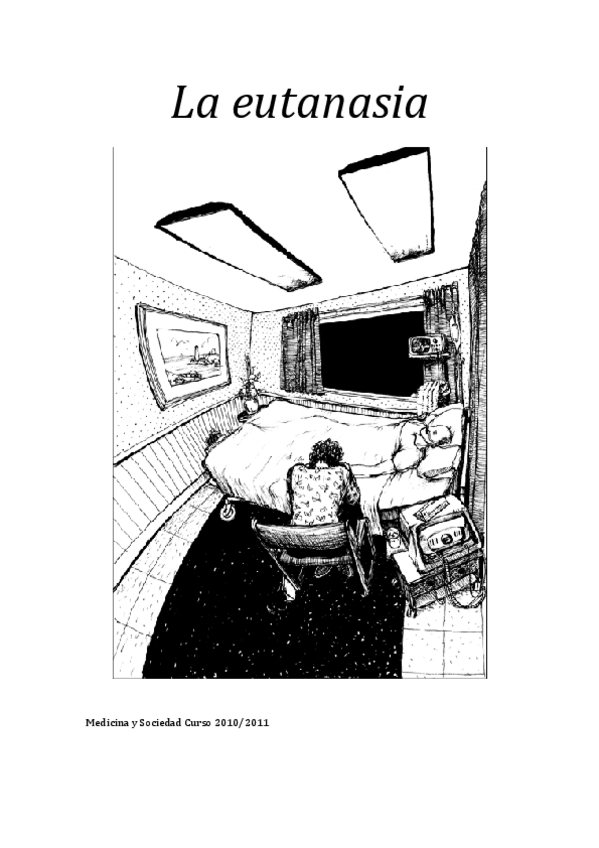 La eutanasia

Medicina y Sociedad Curso 2010/2011